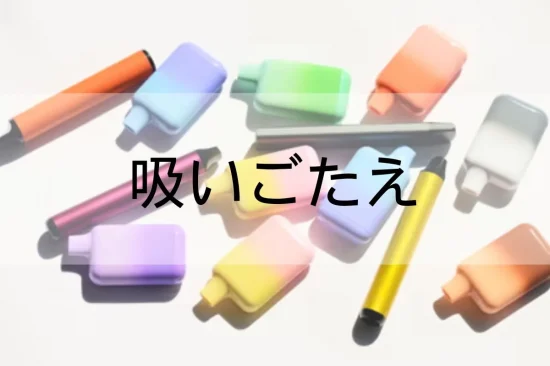 吸いごたえ